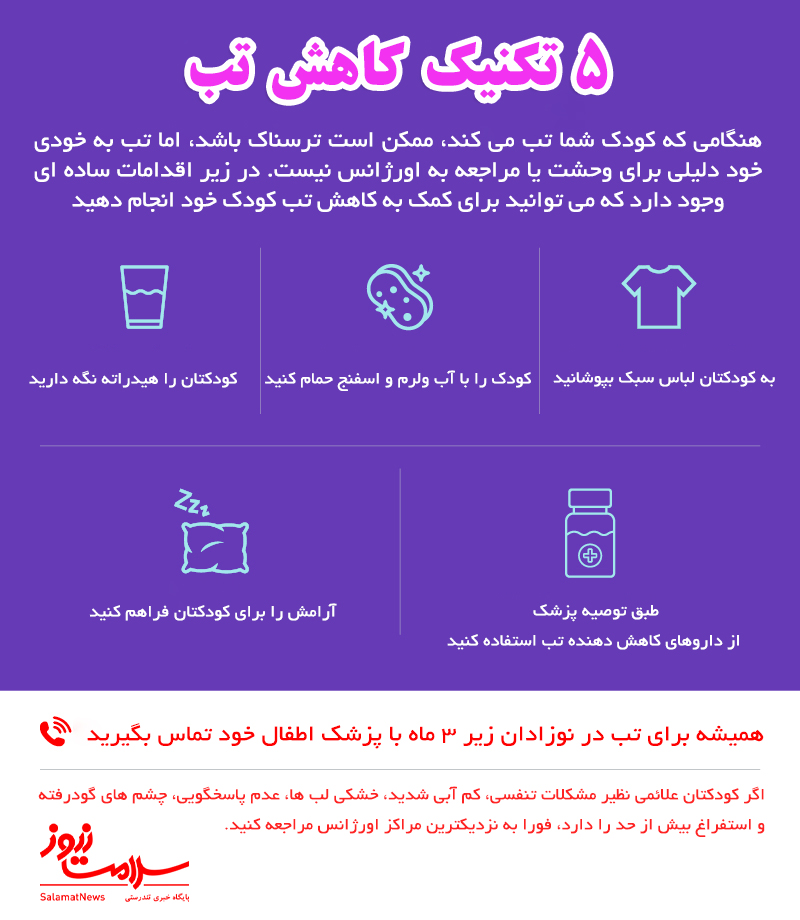 ۵ تکنیک کاهش تب

هنگامی که کودک شما تب می کند، ممکن است ترسناک باشد، اما تب به خودی خود دلیلی برای وحشت یا مراجعه به اورژانس نیست. در زیر اقدامات ساده ای وجود دارد که می توانید برای کمک به کاهش تب کودک خود انجام دهید

به کودکتان لباس سبک بپوشانید

کودک را با آب ولرم و اسفنج حمام کنید

کودکتان را هیدراته نگه دارید

طبق توصیه پزشک
از داروهای کاهش دهنده تب استفاده کنید

آرامش را برای کودکتان فراهم کنید

همیشه برای تب در نوزادان زیر ۳ ماه با پزشک اطفال خود تماس بگیرید

اگر کودکتان علائمی نظیر مشکلات تنفسی، کم آبی شدید، خشکی لب ها، عدم پاسخگویی، چشم های گودرفته و استفراغ بیش از حد را دارد، فورا به نزدیکترین مراکز اورژانس مراجعه کنید.

سلامت نیوز
SalamatNews
پایگاه خبری تندرستی